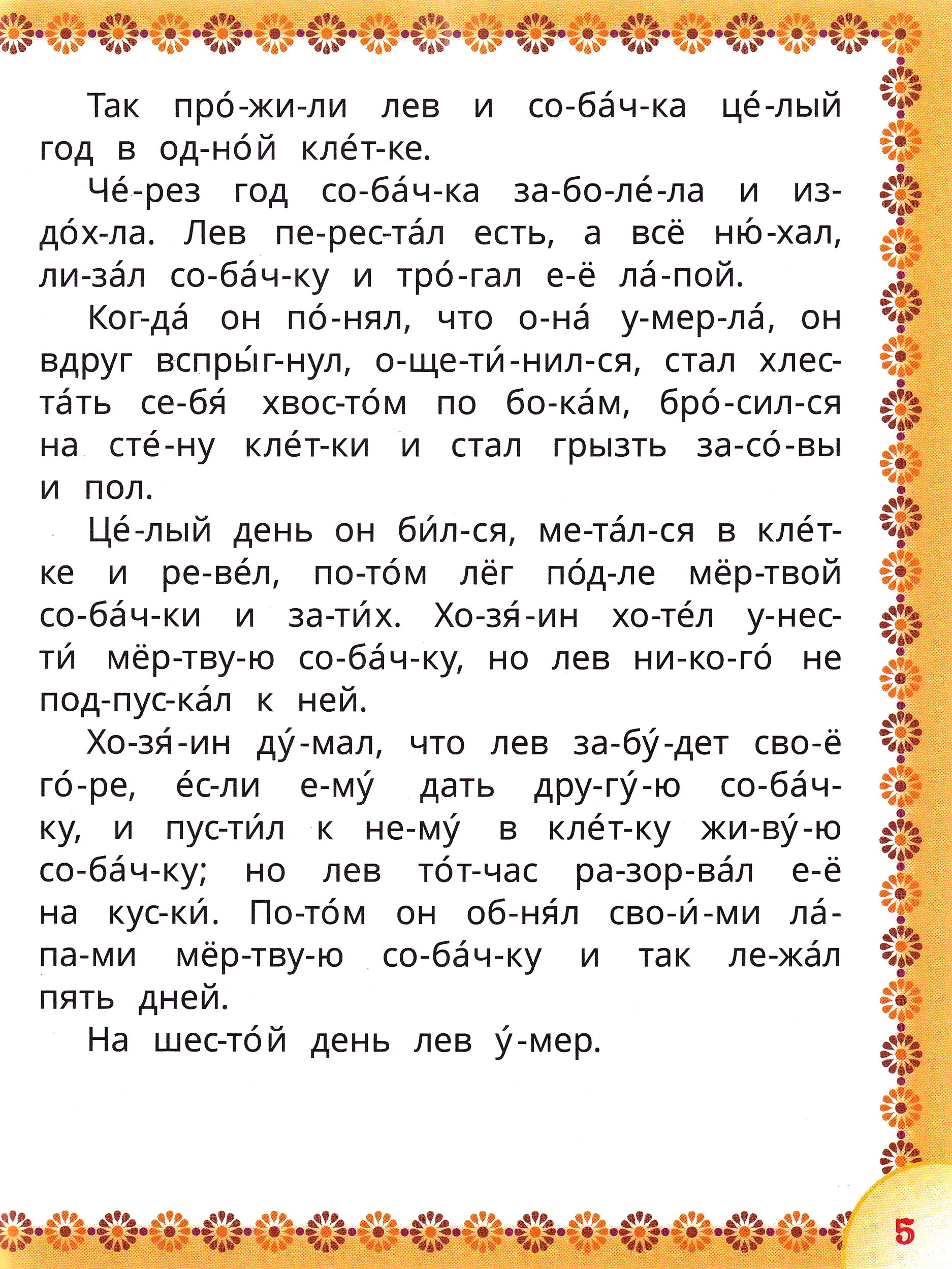 Так про́-жи-ли лев и со-ба́ч-ка це́-лый год в од-но́й кле́т-ке.

Че́-рез год со-ба́ч-ка за-бо-ле́-ла и из-до́х-ла. Лев пе-рес-та́л есть, а всё ню́-хал, ли-за́л со-ба́ч-ку и тро́-гал е-ё ла́-пой.

Ког-да́ он по́-нял, что о-на́ у-мер-ла́, он вдруг вспры́г-нул, о-ще-ти́-нил-ся, стал хлес-та́ть се-бя́ хвос-то́м по бо-ка́м, бро́-сил-ся на сте́-ну кле́т-ки и стал грызть за-со́-вы и пол.

Це́-лый день он би́л-ся, ме-та́л-ся в кле́т-ке и ре-ве́л, по-то́м лёг по́д-ле мёр-твой со-ба́ч-ки и за-ти́х. Хо-зя́-ин хо-те́л у-нес-ти́ мёр-тву-ю со-ба́ч-ку, но лев ни-ко-го́ не под-пус-ка́л к ней.

Хо-зя́-ин ду́-мал, что лев за-бу́-дет сво-ё го́-ре, е́с-ли е-му́ дать дру-гу́-ю со-ба́ч-ку, и пус-ти́л к не-му́ в кле́т-ку жи-ву́-ю со-ба́ч-ку; но лев то́т-час ра-зор-ва́л е-ё на кус-ки́. По-то́м он об-ня́л сво-и́-ми ла́-па-ми мёр-тву-ю со-ба́ч-ку и так ле-жа́л пять дней.

На шес-то́й день лев у́-мер.

5